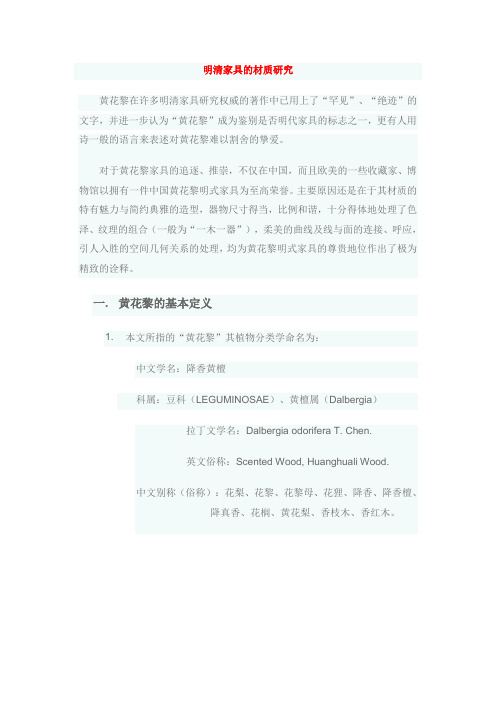 明清家具的材质研究

黄花黎在许多明清家具研究权威的著作中已用上了“罕见”、“绝迹”的文字，并进一步认为“黄花黎”成为鉴别是否明代家具的标志之一，更有人用诗一般的语言来表述对黄花黎难以割舍的挚爱。

对于黄花黎家具的追逐、推崇，不仅在中国，而且欧美的一些收藏家、博物馆以拥有一件中国黄花黎明式家具为至高荣誉。主要原因还是在于其材质的特有魅力与简约典雅的造型，器物尺寸得当，比例和谐，十分得体地处理了色泽、纹理的组合（一般为“一木一器”），柔美的曲线及线与面的连接、呼应，引人入胜的空间几何关系的处理，均为黄花黎明式家具的尊贵地位作出了极为精致的诠释。

一. 黄花黎的基本定义

1. 本文所指的“黄花黎”其植物分类学命名为：

中文学名：降香黄檀

科属：豆科（LEGUMINOSAE）、黄檀属（Dalbergia）

拉丁文学名：Dalbergia odorifera T. Chen.

英文俗称：Scented Wood, Huanghuali Wood.

中文别称（俗称）：花梨、花黎、花黎母、花狸、降香、降香檀、降真香、花榈、黄花梨、香枝木、香红木。